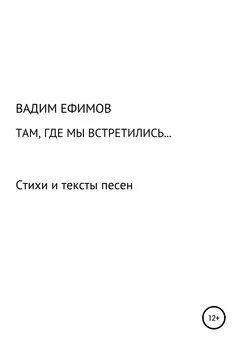 ВАДИМ ЕФИМОВ

ТАМ, ГДЕ МЫ ВСТРЕТИЛИСЬ...

Стихи и тексты песен

12+